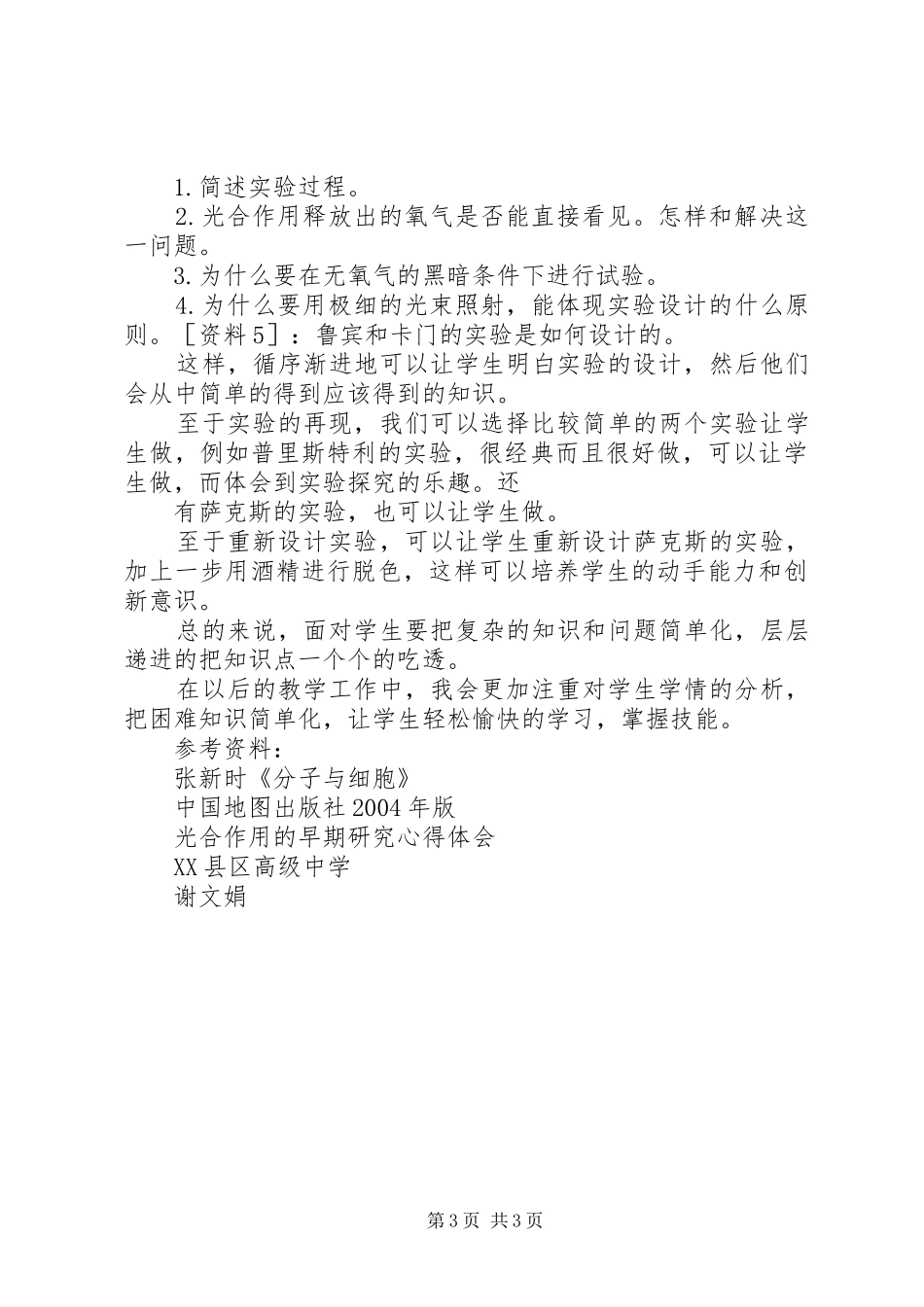 1.简述实验过程。

2.光合作用释放出的氧气是否能直接看见。怎样和解决这一问题。

3.为什么要在无氧气的黑暗条件下进行试验。

4.为什么要用极细的光束照射，能体现实验设计的什么原则。［资料5］：鲁宾和卡门的实验是如何设计的。

这样，循序渐进地可以让学生明白实验的设计，然后他们会从中简单的得到应该得到的知识。

至于实验的再现，我们可以选择比较简单的两个实验让学生做，例如普里斯特利的实验，很经典而且很好做，可以让学生做，而体会到实验探究的乐趣。还

有萨克斯的实验，也可以让学生做。

至于重新设计实验，可以让学生重新设计萨克斯的实验，加上一步用酒精进行脱色，这样可以培养学生的动手能力和创新意识。

总的来说，面对学生要把复杂的知识和问题简单化，层层递进的把知识点一个个的吃透。

在以后的教学工作中，我会更加注重对学生学情的分析，把困难知识简单化，让学生轻松愉快的学习，掌握技能。

参考资料：

张新时《分子与细胞》

中国地图出版社2004年版

光合作用的早期研究心得体会

XX县区高级中学

谢文娟

第3页 共3页